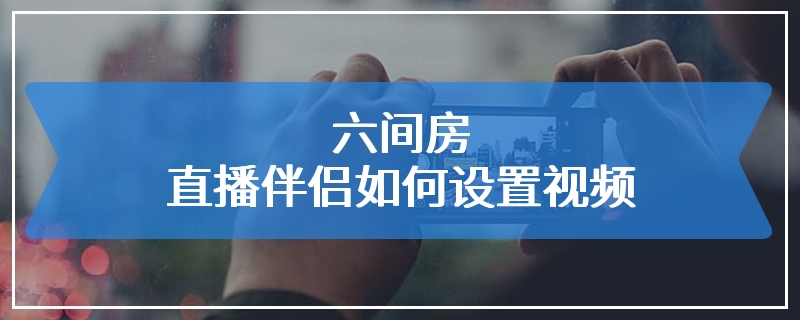 六间房
直播伴侣如何设置视频